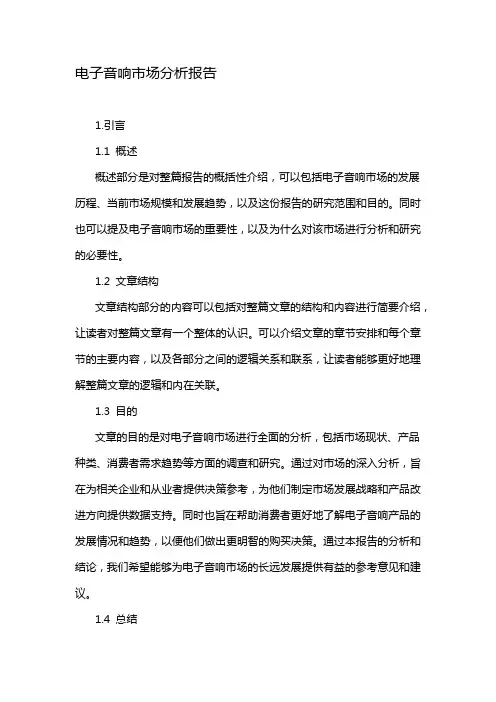 电子音响市场分析报告

1.引言

1.1 概述

概述部分是对整篇报告的概括性介绍，可以包括电子音响市场的发展历程、当前市场规模和发展趋势，以及这份报告的研究范围和目的。同时也可以提及电子音响市场的重要性，以及为什么对该市场进行分析和研究的必要性。

1.2 文章结构

文章结构部分的内容可以包括对整篇文章的结构和内容进行简要介绍，让读者对整篇文章有一个整体的认识。可以介绍文章的章节安排和每个章节的主要内容，以及各部分之间的逻辑关系和联系，让读者能够更好地理解整篇文章的逻辑和内在关联。

1.3 目的

文章的目的是对电子音响市场进行全面的分析，包括市场现状、产品种类、消费者需求趋势等方面的调查和研究。通过对市场的深入分析，旨在为相关企业和从业者提供决策参考，为他们制定市场发展战略和产品改进方向提供数据支持。同时也旨在帮助消费者更好地了解电子音响产品的发展情况和趋势，以便他们做出更明智的购买决策。通过本报告的分析和结论，我们希望能够为电子音响市场的长远发展提供有益的参考意见和建议。

1.4 总结